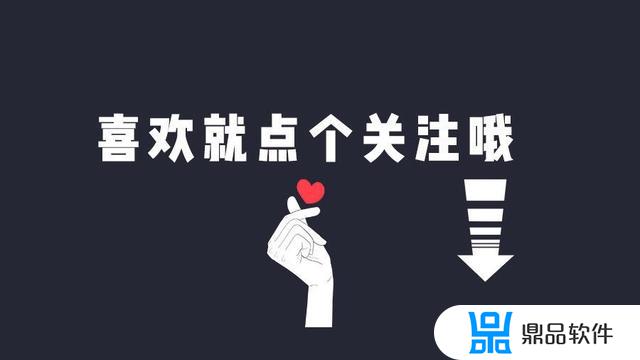 喜欢就点个关注哦

鼎品软件